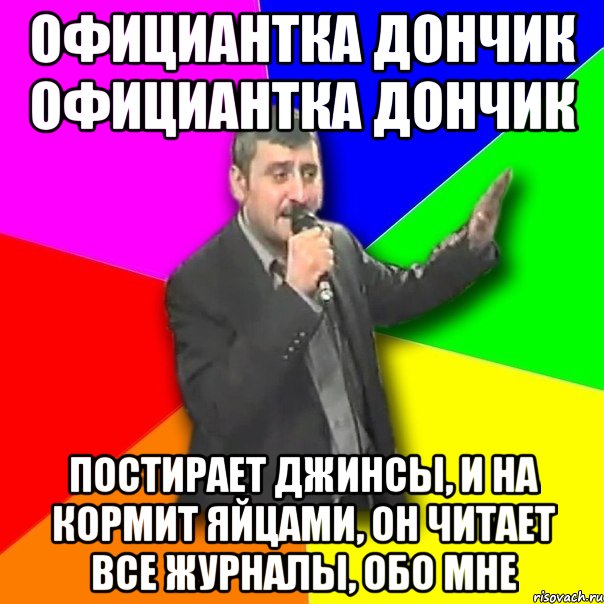 ОФИЦИАНТКА ДОНЧИК ОФИЦИАНТКА ДОНЧИК

ПОСТИРАЕТ ДЖИНСЫ, И НА КОРМИТ ЯЙЦАМИ, ОН ЧИТАЕТ ВСЕ ЖУРНАЛЫ, ОБО МНЕ

risovach.ru